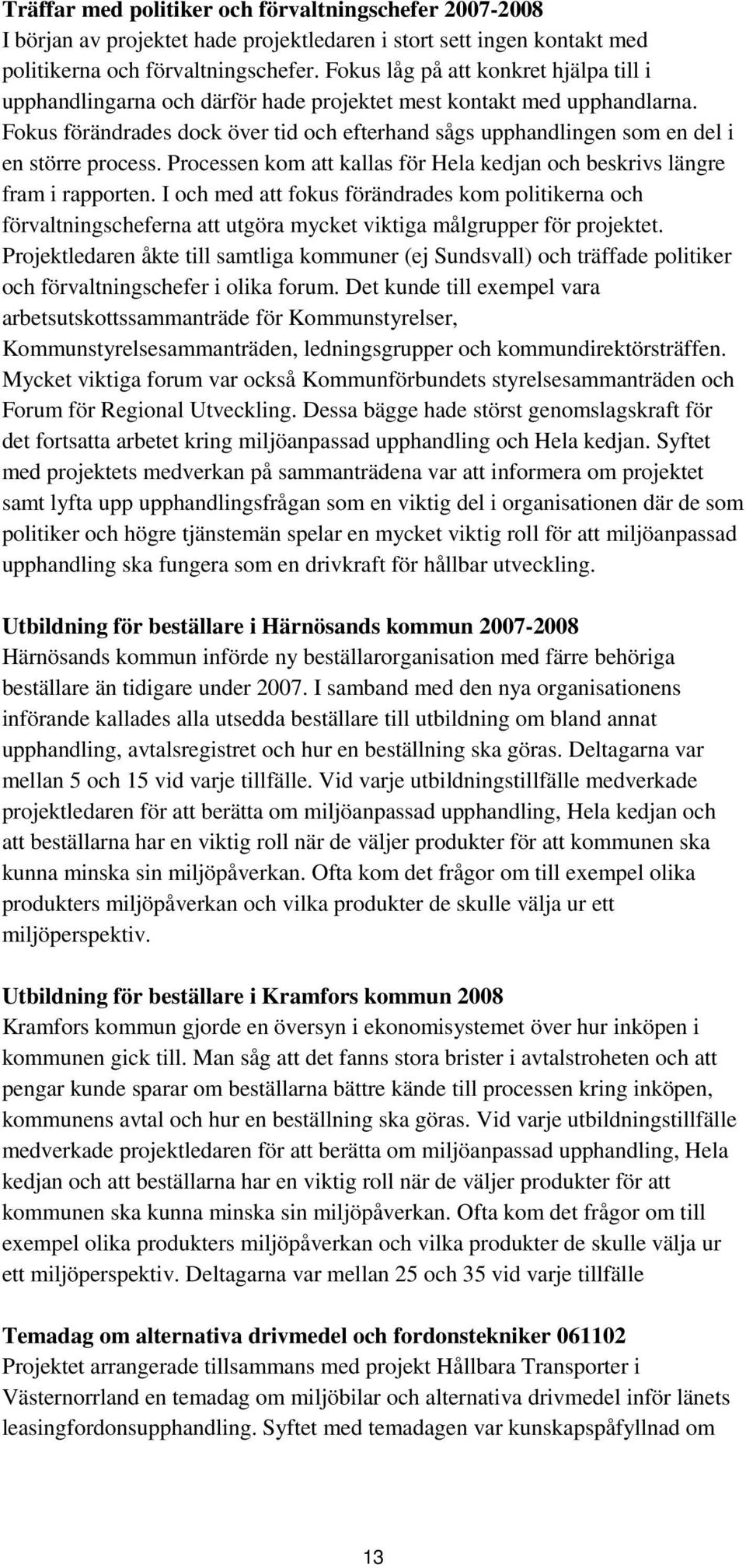 **Träffar med politiker och förvaltningschefer 2007-2008**
I början av projektet hade projektledaren i stort sett ingen kontakt med politikerna och förvaltningschefer. Fokus låg på att konkret hjälpa till i upphandlingarna och därför hade projektet mest kontakt med upphandlarna. Fokus förändrades dock över tid och efterhand sågs upphandlingen som en del i en större process. Processen kom att kallas för Hela kedjan och beskrivs längre fram i rapporten. I och med att fokus förändrades kom politikerna och förvaltningscheferna att utgöra mycket viktiga målgrupper för projektet. Projektledaren åkte till samtliga kommuner (ej Sundsvall) och träffade politiker och förvaltningschefer i olika forum. Det kunde till exempel vara arbetsutskottssammanträde för Kommunstyrelser, Kommunstyrelsesammanträden, ledningsgrupper och kommundirektörsträffen. Mycket viktiga forum var också Kommunförbundets styrelsesammanträden och Forum för Regional Utveckling. Dessa bägge hade störst genomslagskraft för det fortsatta arbetet kring miljöanpassad upphandling och Hela kedjan. Syftet med projektets medverkan på sammanträdena var att informera om projektet samt lyfta upp upphandlingsfrågan som en viktig del i organisationen där de som politiker och högre tjänstemän spelar en mycket viktig roll för att miljöanpassad upphandling ska fungera som en drivkraft för hållbar utveckling.

**Utbildning för beställare i Härnösands kommun 2007-2008**
Härnösands kommun införde ny beställarorganisation med färre behöriga beställare än tidigare under 2007. I samband med den nya organisationens införande kallades alla utsedda beställare till utbildning om bland annat upphandling, avtalsregistret och hur en beställning ska göras. Deltagarna var mellan 5 och 15 vid varje tillfälle. Vid varje utbildningstillfälle medverkade projektledaren för att berätta om miljöanpassad upphandling, Hela kedjan och att beställarna har en viktig roll när de väljer produkter för att kommunen ska kunna minska sin miljöpåverkan. Ofta kom det frågor om till exempel olika produkters miljöpåverkan och vilka produkter de skulle välja ur ett miljöperspektiv.

**Utbildning för beställare i Kramfors kommun 2008**
Kramfors kommun gjorde en översyn i ekonomisystemet över hur inköpen i kommunen gick till. Man såg att det fanns stora brister i avtalstroheten och att pengar kunde sparar om beställarna bättre kände till processen kring inköpen, kommunens avtal och hur en beställning ska göras. Vid varje utbildningstillfälle medverkade projektledaren för att berätta om miljöanpassad upphandling, Hela kedjan och att beställarna har en viktig roll när de väljer produkter för att kommunen ska kunna minska sin miljöpåverkan. Ofta kom det frågor om till exempel olika produkters miljöpåverkan och vilka produkter de skulle välja ur ett miljöperspektiv. Deltagarna var mellan 25 och 35 vid varje tillfälle

**Temadag om alternativa drivmedel och fordonstekniker 061102**
Projektet arrangerade tillsammans med projekt Hållbara Transporter i Västernorrland en temadag om miljöbilar och alternativa drivmedel inför länets leasingfordonsupphandling. Syftet med temadagen var kunskapspåfyllnad om

13